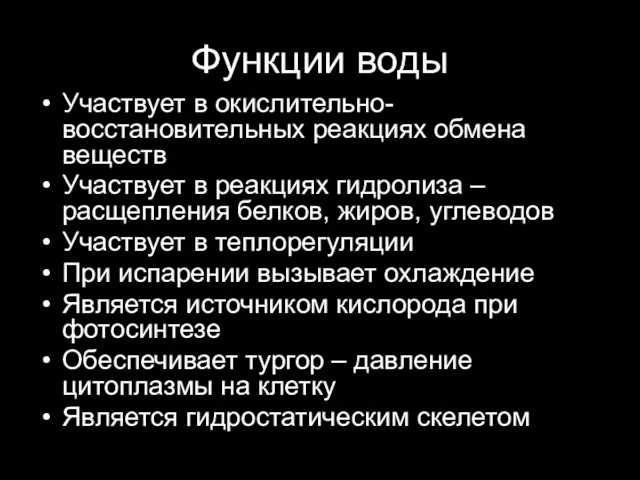 Функции воды

• Участвует в окислительно-восстановительных реакциях обмена веществ
• Участвует в реакциях гидролиза – расщепления белков, жиров, углеводов
• Участвует в теплорегуляции
• При испарении вызывает охлаждение
• Является источником кислорода при фотосинтезе
• Обеспечивает тургор – давление цитоплазмы на клетку
• Является гидростатическим скелетом